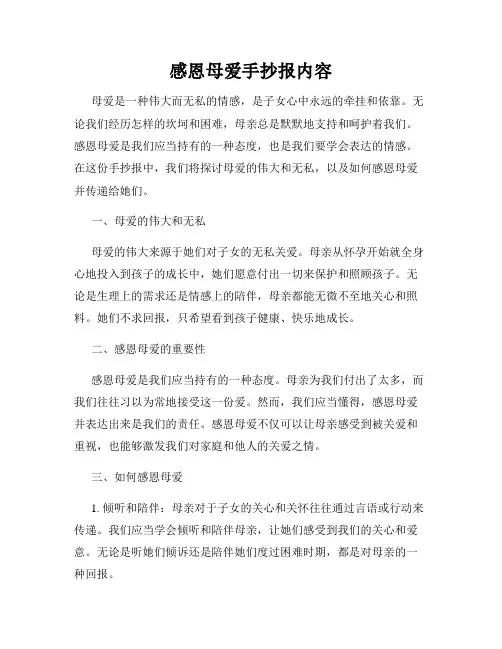 感恩母爱手抄报内容

母爱是一种伟大而无私的情感，是子女心中永远的牵挂和依靠。无论我们经历怎样的坎坷和困难，母亲总是默默地支持和呵护着我们。感恩母爱是我们应当持有的一种态度，也是我们要学会表达的情感。在这份手抄报中，我们将探讨母爱的伟大和无私，以及如何感恩母爱并传递给她们。

一、母爱的伟大和无私

母爱的伟大来源于她们对子女的无私关爱。母亲从怀孕开始就全身心地投入到孩子的成长中，她们愿意付出一切来保护和照顾孩子。无论是生理上的需求还是情感上的陪伴，母亲都能无微不至地关心和照料。她们不求回报，只希望看到孩子健康、快乐地成长。

二、感恩母爱的重要性

感恩母爱是我们应当持有的一种态度。母亲为我们付出了太多，而我们往往习以为常地接受这一份爱。然而，我们应当懂得，感恩母爱并表达出来是我们的责任。感恩母爱不仅可以让母亲感受到被关爱和重视，也能够激发我们对家庭和他人的关爱之情。

三、如何感恩母爱

1. 倾听和陪伴：母亲对于子女的关心和关怀往往通过言语或行动来传递。我们应当学会倾听和陪伴母亲，让她们感受到我们的关心和爱意。无论是听她们倾诉还是陪伴她们度过困难时期，都是对母亲的一种回报。